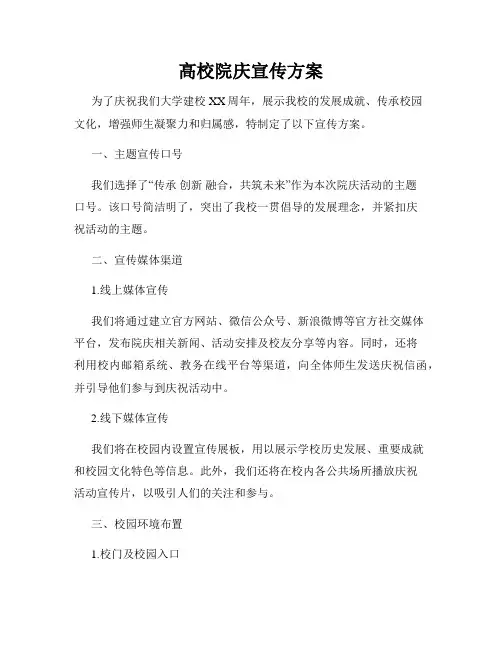 高校院庆宣传方案

为了庆祝我们大学建校XX周年，展示我校的发展成就、传承校园文化，增强师生凝聚力和归属感，特制定了以下宣传方案。

一、主题宣传口号

我们选择了“传承 创新 融合，共筑未来”作为本次院庆活动的主题口号。该口号简洁明了，突出了我校一贯倡导的发展理念，并紧扣庆祝活动的主题。

二、宣传媒体渠道

1.线上媒体宣传

我们将通过建立官方网站、微信公众号、新浪微博等官方社交媒体平台，发布院庆相关新闻、活动安排及校友分享等内容。同时，还将利用校内邮箱系统、教务在线平台等渠道，向全体师生发送庆祝信函，并引导他们参与到庆祝活动中。

2.线下媒体宣传

我们将在校园内设置宣传展板，用以展示学校历史发展、重要成就和校园文化特色等信息。此外，我们还将在校内各公共场所播放庆祝活动宣传片，以吸引人们的关注和参与。

三、校园环境布置

1.校门及校园入口